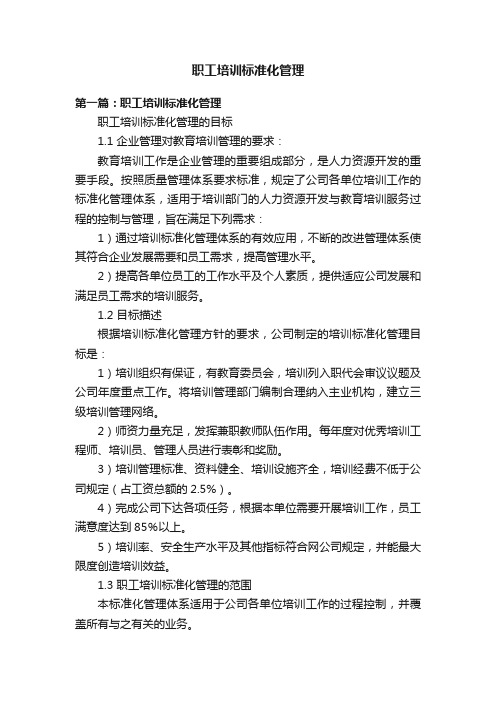 职工培训标准化管理

第一篇：职工培训标准化管理

职工培训标准化管理的目标

1.1 企业管理对教育培训管理的要求：

教育培训工作是企业管理的重要组成部分，是人力资源开发的重要手段。按照质量管理体系要求标准，规定了公司各单位培训工作的标准化管理体系，适用于培训部门的人力资源开发与教育培训服务过程的控制与管理，旨在满足下列需求：

1）通过培训标准化管理体系的有效应用，不断的改进管理体系使其符合企业发展需要和员工需求，提高管理水平。

2）提高各单位员工的工作水平及个人素质，提供适应公司发展和满足员工需求的培训服务。

1.2 目标描述

根据培训标准化管理方针的要求，公司制定的培训标准化管理目标是：

1）培训组织有保证，有教育委员会，培训列入职代会审议议题及公司年度重点工作。将培训管理部门编制合理纳入主业机构，建立三级培训管理网络。

2）师资力量充足，发挥兼职教师队伍作用。每年度对优秀培训工程师、培训员、管理人员进行表彰和奖励。

3）培训管理标准、资料健全、培训设施齐全，培训经费不低于公司规定（占工资总额的 2.5%）。

4）完成公司下达各项任务，根据本单位需要开展培训工作，员工满意度达到 85%以上。

5）培训率、安全生产水平及其他指标符合网公司规定，并能最大限度创造培训效益。

1.3 职工培训标准化管理的范围

本标准化管理体系适用于公司各单位培训工作的过程控制，并覆盖所有与之有关的业务。